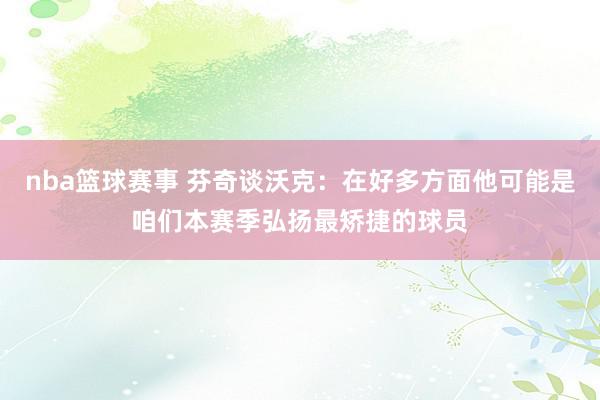 nba篮球赛事 芬奇谈沃克：在好多方面他可能是咱们本赛季弘扬最矫捷的球员